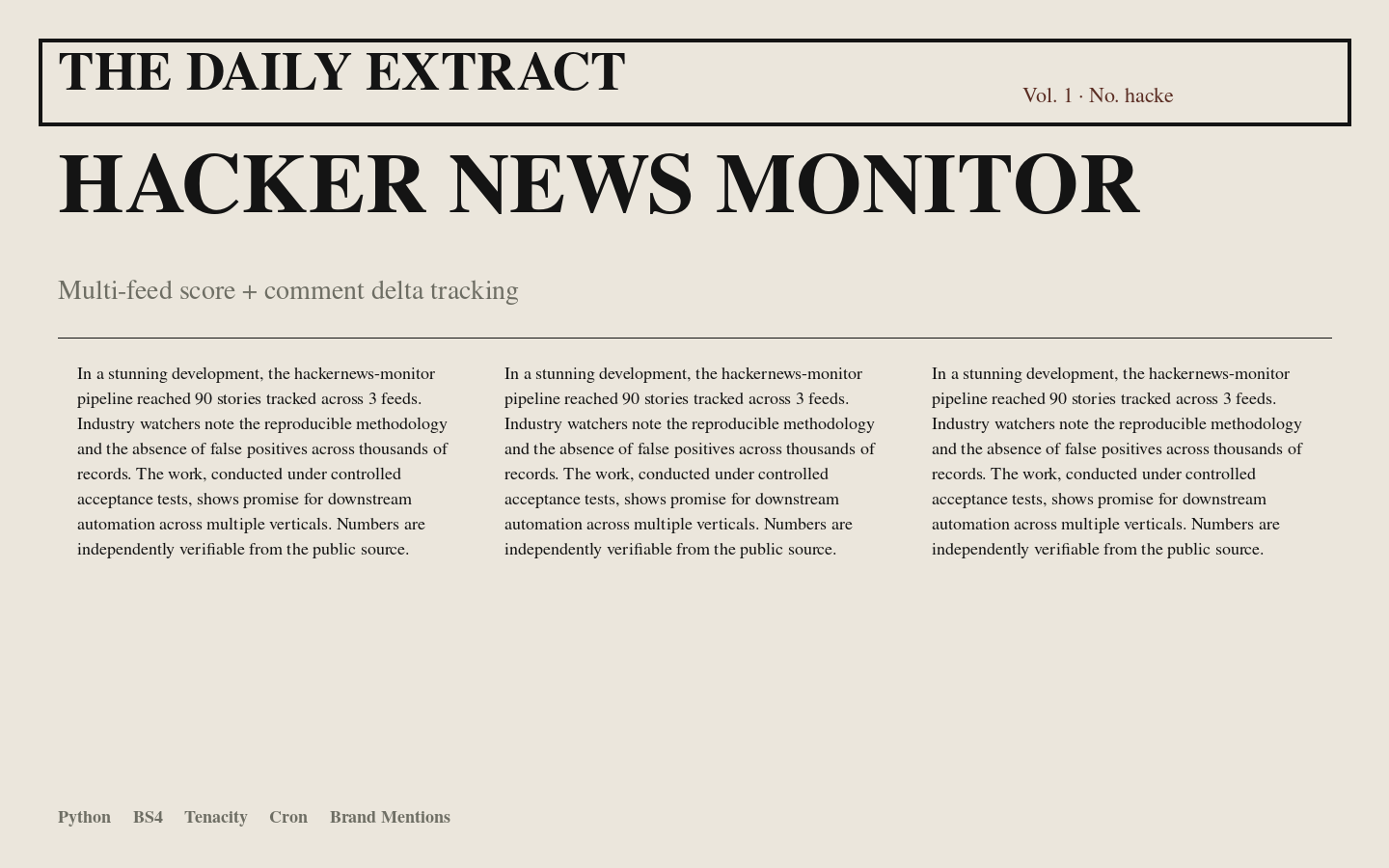 THE DAILY EXTRACT

Vol. 1 · No. hacke

HACKER NEWS MONITOR

Multi-feed score + comment delta tracking

In a stunning development, the hackernews-monitor pipeline reached 90 stories tracked across 3 feeds. Industry watchers note the reproducible methodology and the absence of false positives across thousands of records. The work, conducted under controlled acceptance tests, shows promise for downstream automation across multiple verticals. Numbers are independently verifiable from the public source.

In a stunning development, the hackernews-monitor pipeline reached 90 stories tracked across 3 feeds. Industry watchers note the reproducible methodology and the absence of false positives across thousands of records. The work, conducted under controlled acceptance tests, shows promise for downstream automation across multiple verticals. Numbers are independently verifiable from the public source.

In a stunning development, the hackernews-monitor pipeline reached 90 stories tracked across 3 feeds. Industry watchers note the reproducible methodology and the absence of false positives across thousands of records. The work, conducted under controlled acceptance tests, shows promise for downstream automation across multiple verticals. Numbers are independently verifiable from the public source.

Python BS4 Tenacity Cron Brand Mentions